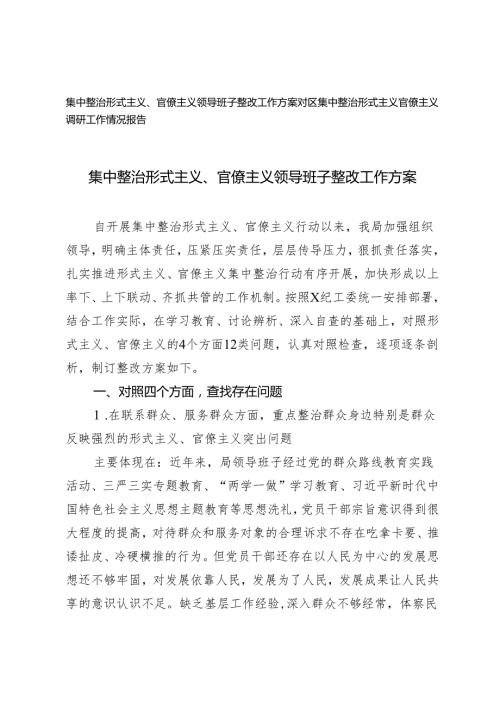 集中整治形式主义、官僚主义领导班子整改工作方案对区集中整治形式主义官僚主义调研工作情况报告

集中整治形式主义、官僚主义领导班子整改工作方案

自开展集中整治形式主义、官僚主义行动以来，我局加强组织领导，明确主体责任，压紧压实责任，层层传导压力，狠抓责任落实，扎实推进形式主义、官僚主义集中整治行动有序开展，加快形成以上率下、上下联动、齐抓共管的工作机制。按照X纪工委统一安排部署，结合工作实际，在学习教育、讨论辨析、深入自查的基础上，对照形式主义、官僚主义的4个方面12类问题，认真对照检查，逐项逐条剖析，制订整改方案如下。

一、对照四个方面，查找存在问题

1.在联系群众、服务群众方面，重点整治群众身边特别是群众反映强烈的形式主义、官僚主义突出问题

主要体现在：近年来，局领导班子经过党的群众路线教育实践活动、三严三实专题教育、“两学一做”学习教育、习近平新时代中国特色社会主义思想主题教育等思想洗礼，党员干部宗旨意识得到很大程度的提高，对待群众和服务对象的合理诉求不存在吃拿卡要、推诿扯皮、冷硬横推的行为。但党员干部还存在以人民为中心的发展思想还不够牢固，对发展依靠人民，发展为了人民，发展成果让人民共享的意识认识不足。缺乏基层工作经验，深入群众不够经常，体察民